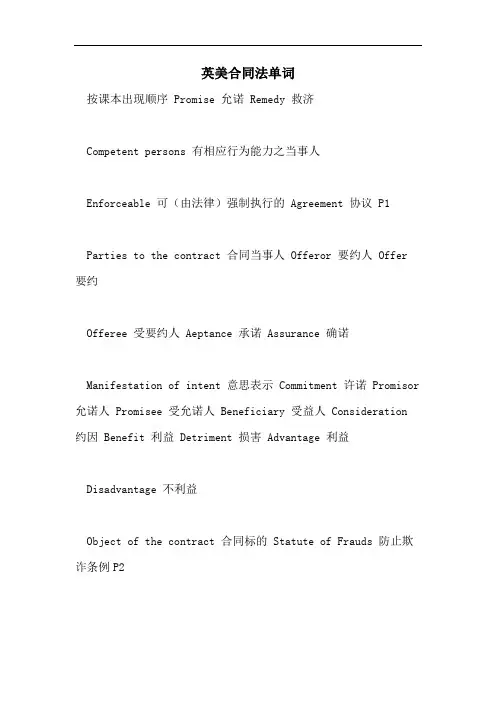 英美合同法单词

按课本出现顺序 Promise 允诺 Remedy 救济

Competent persons 有相应行为能力之当事人

Enforceable 可（由法律）强制执行的 Agreement 协议 P1

Parties to the contract 合同当事人 Offeror 要约人 Offer 要约

Offeree 受要约人 Aeptance 承诺 Assurance 确诺

Manifestation of intent 意思表示 Commitment 许诺 Promisor 允诺人 Promisee 受允诺人 Beneficiary 受益人 Consideration 约因 Benefit 利益 Detriment 损害 Advantage 利益

Disadvantage 不利益

Object of the contract 合同标的 Statute of Frauds 防止欺诈条例 P2